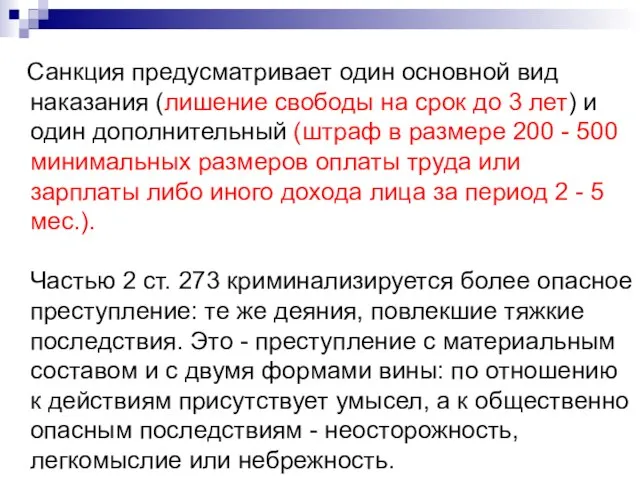 Санкция предусматривает один основной вид наказания (лишение свободы на срок до 3 лет) и один дополнительный (штраф в размере 200 - 500 минимальных размеров оплаты труда или зарплаты либо иного дохода лица за период 2 - 5 мес.).

Частью 2 ст. 273 криминализируется более опасное преступление: те же деяния, повлекшие тяжкие последствия. Это - преступление с материальным составом и с двумя формами вины: по отношению к действиям присутствует умысел, а к общественно опасным последствиям - неосторожность, легкомыслие или небрежность.